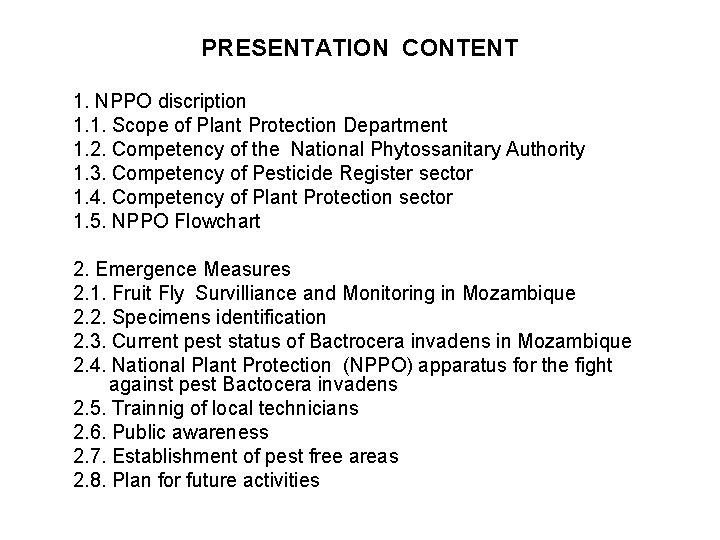 PRESENTATION CONTENT

1. NPPO discription
1.1. Scope of Plant Protection Department
1.2. Competency of the National Phytossanitary Authority
1.3. Competency of Pesticide Register sector
1.4. Competency of Plant Protection sector
1.5. NPPO Flowchart

2. Emergence Measures
2.1. Fruit Fly Survilliance and Monitoring in Mozambique
2.2. Specimens identification
2.3. Current pest status of Bactrocera invadens in Mozambique
2.4. National Plant Protection (NPPO) apparatus for the fight against pest Bactocera invadens
2.5. Trainnig of local technicians
2.6. Public awareness
2.7. Establishment of pest free areas
2.8. Plan for future activities